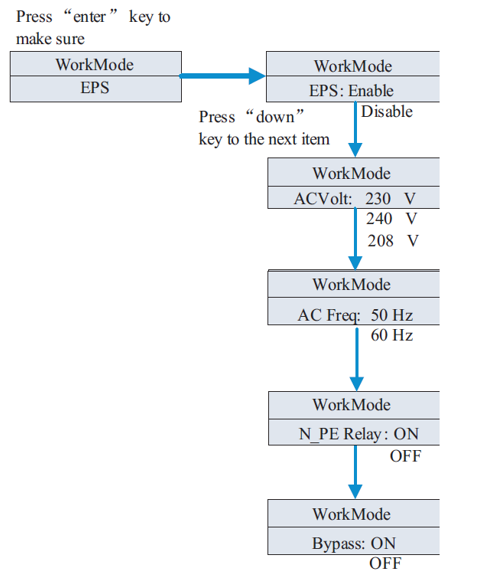 Press “enter” key to make sure

WorkMode
EPS

WorkMode
EPS: Enable
Disable

Press “down” key to the next item

WorkMode
ACVolt: 230 V
240 V
208 V

WorkMode
AC Freq: 50 Hz
60 Hz

WorkMode
N_PE Relay: ON
OFF

WorkMode
Bypass: ON
OFF